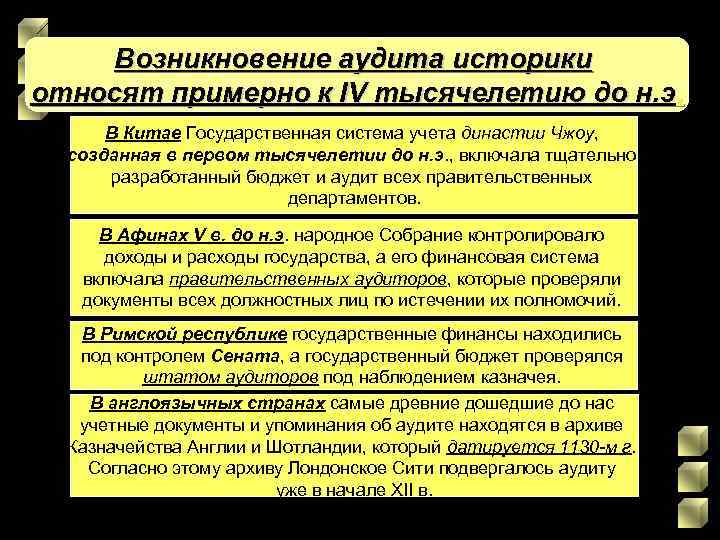 Возникновение аудита историки относят примерно к IV тысячелетию до н.э

В Китае Государственная система учета династии Чжоу, созданная в первом тысячелетии до н.э., включала тщательно разработанный бюджет и аудит всех правительственных департаментов.

В Афинах V в. до н.э. народное Собрание контролировало доходы и расходы государства, а его финансовая система включала правительственных аудиторов, которые проверяли документы всех должностных лиц по истечении их полномочий.

В Римской республике государственные финансы находились под контролем Сената, а государственный бюджет проверялся штатом аудиторов под наблюдением казначея.

В англоязычных странах самые древние дошедшие до нас учетные документы и упоминания об аудите находятся в архиве Казначейства Англии и Шотландии, который датируется 1130-м г. Согласно этому архиву Лондонское Сити подвергалось аудиту уже в начале XII в.